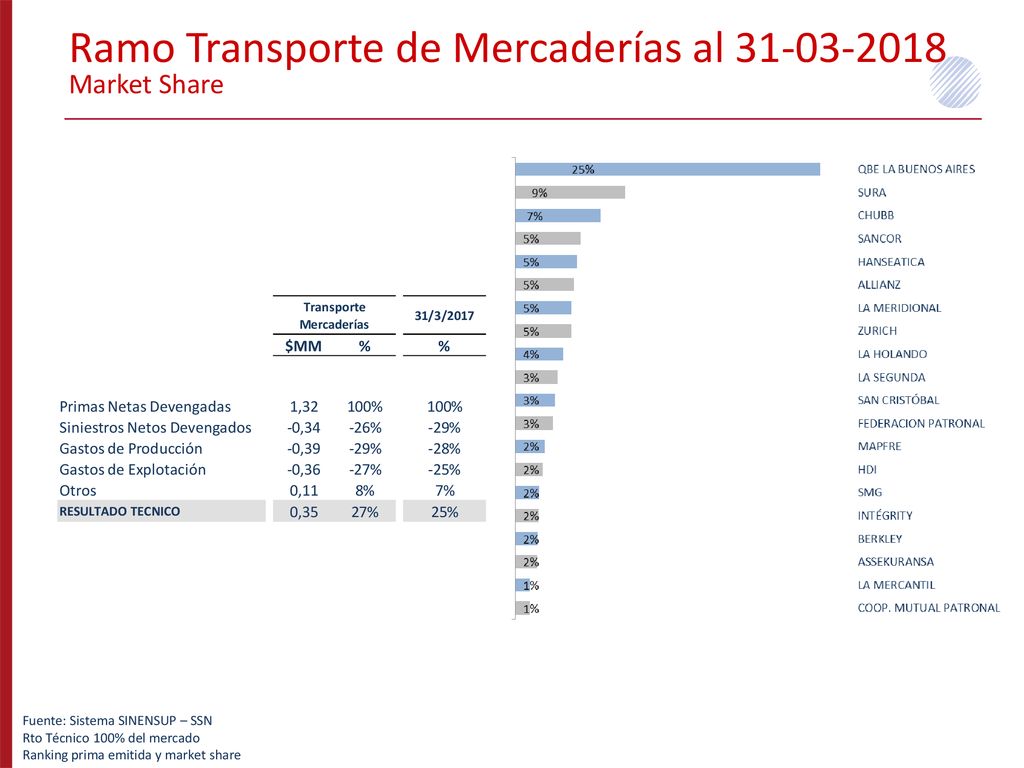 Ramo Transporte de Mercaderías al 31-03-2018
Market Share

| | Transporte Mercaderías | | 31/3/2017 |
|---|---|---|---|
| | $MM | % | % |
| Primas Netas Devengadas | 1,32 | 100% | 100% |
| Siniestros Netos Devengados | -0,34 | -26% | -29% |
| Gastos de Producción | -0,39 | -29% | -28% |
| Gastos de Explotación | -0,36 | -27% | -25% |
| Otros | 0,11 | 8% | 7% |
| RESULTADO TECNICO | 0,35 | 27% | 25% |

25% QBE LA BUENOS AIRES
9% SURA
7% CHUBB
5% SANCOR
5% HANSEATICA
5% ALLIANZ
5% LA MERIDIONAL
5% ZURICH
4% LA HOLANDO
3% LA SEGUNDA
3% SAN CRISTÓBAL
3% FEDERACION PATRONAL
2% MAPFRE
2% HDI
2% SMG
2% INTÉGRITY
2% BERKLEY
2% ASSEKURANSA
1% LA MERCANTIL
1% COOP. MUTUAL PATRONAL

Fuente: Sistema SINENSUP – SSN
Rto Técnico 100% del mercado
Ranking prima emitida y market share